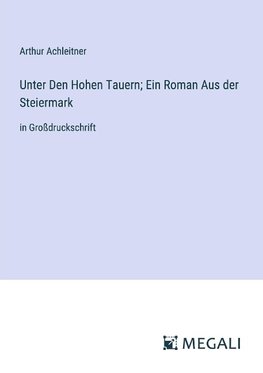 Arthur Achleitner

Unter Den Hohen Tauern; Ein Roman Aus der Steiermark

in Großdruckschrift

MEGALI